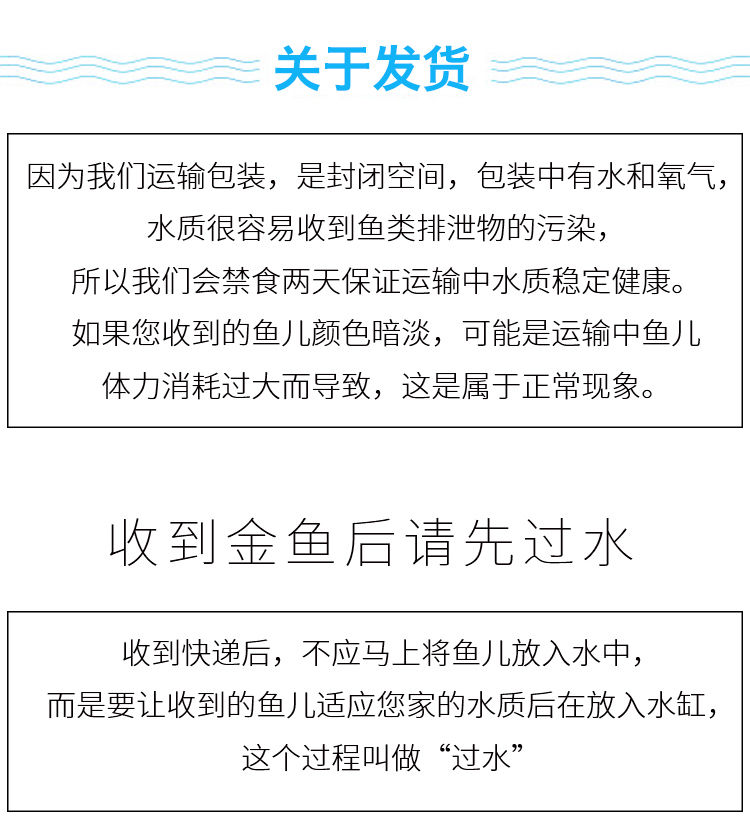 关于发货

因为我们运输包装，是封闭空间，包装中有水和氧气，
水质很容易收到鱼类排泄物的污染，
所以我们会禁食两天保证运输中水质稳定健康。
如果您收到的鱼儿颜色暗淡，可能是运输中鱼儿
体力消耗过大而导致，这是属于正常现象。

收到金鱼后请先过水

收到快递后，不应马上将鱼儿放入水中，
而是要让收到的鱼儿适应您家的水质后在放入水缸，
这个过程叫做“过水”